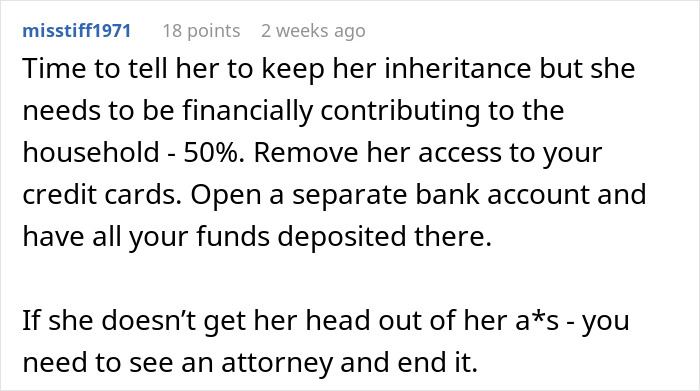 misstiff1971 18 points 2 weeks ago

Time to tell her to keep her inheritance but she needs to be financially contributing to the household - 50%. Remove her access to your credit cards. Open a separate bank account and have all your funds deposited there.

If she doesn't get her head out of her a*s - you need to see an attorney and end it.